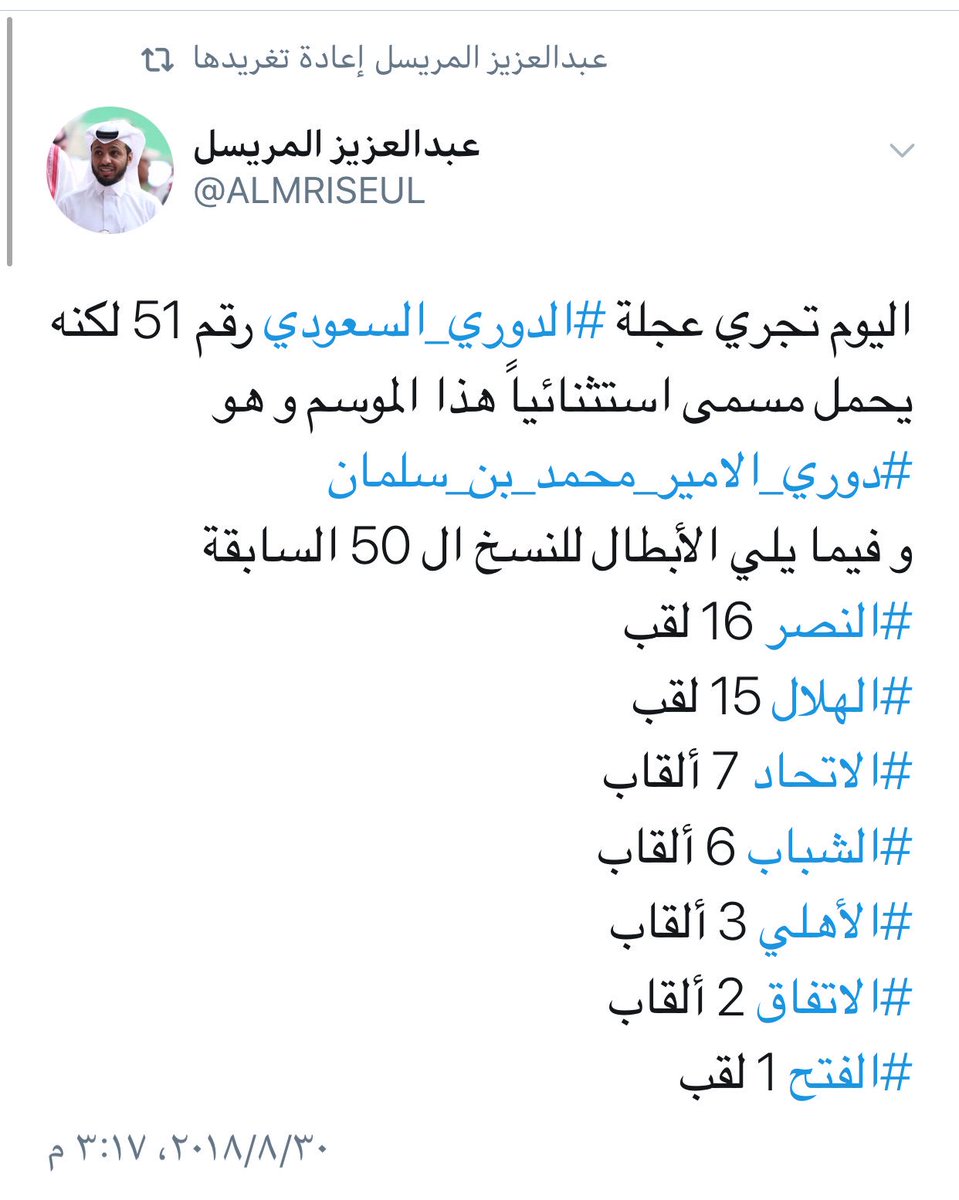 عبدالعزيز المريسل إعادة تغريدها

عبدالعزيز المريسل
@ALMRISEUL

اليوم تجري عجلة #الدوري_السعودي رقم 51 لكنه يحمل مسمى استثنائياً هذا الموسم و هو
#دوري_الامير_محمد_بن_سلمان
و فيما يلي الأبطال للنسخ ال 50 السابقة
#النصر 16 لقب
#الهلال 15 لقب
#الاتحاد 7 ألقاب
#الشباب 6 ألقاب
#الأهلي 3 ألقاب
#الاتفاق 2 ألقاب
#الفتح 1 لقب

٢٠١٨/٨/٣٠، ٣:١٧ م